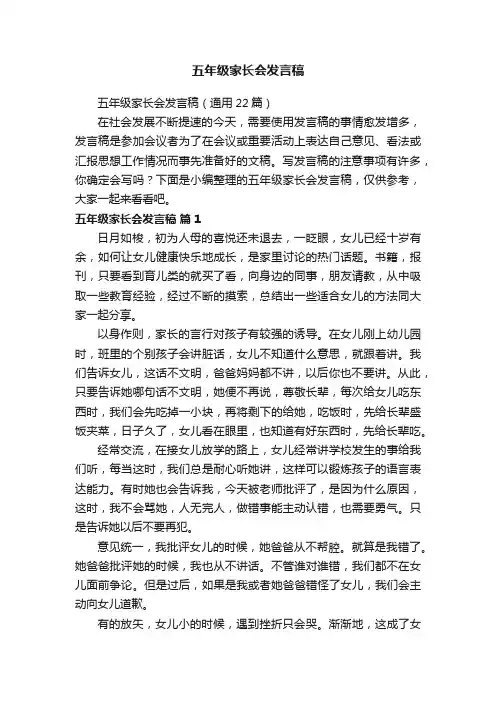 五年级家长会发言稿

五年级家长会发言稿（通用 22 篇）

在社会发展不断提速的今天，需要使用发言稿的事情愈发增多，发言稿是参加会议者为了在会议或重要活动上表达自己意见、看法或汇报思想工作情况而事先准备好的文稿。写发言稿的注意事项有许多，你确定会写吗？下面是小编整理的五年级家长会发言稿，仅供参考，大家一起来看看吧。

五年级家长会发言稿 篇 1

日月如梭，初为人母的喜悦还未退去，一眨眼，女儿已经十岁有余，如何让女儿健康快乐地成长，是家里讨论的热门话题。书籍，报刊，只要看到育儿类的就买了看，向身边的同事，朋友请教，从中吸取一些教育经验，经过不断的摸索，总结出一些适合女儿的方法同大家一起分享。

以身作则，家长的言行对孩子有较强的诱导。在女儿刚上幼儿园时，班里的个别孩子会讲脏话，女儿不知道什么意思，就跟着讲。我们告诉女儿，这话不文明，爸爸妈妈都不讲，以后你也不要讲。从此，只要告诉她哪句话不文明，她便不再说，尊敬长辈，每次给女儿吃东西时，我们会先吃掉一小块，再将剩下的给她，吃饭时，先给长辈盛饭夹菜，日子久了，女儿看在眼里，也知道有好东西时，先给长辈吃。

经常交流，在接女儿放学的路上，女儿经常讲学校发生的事给我们听，每当这时，我们总是耐心听她讲，这样可以锻炼孩子的语言表达能力。有时她也会告诉我，今天被老师批评了，是因为什么原因，这时，我不会骂她，人无完人，做错事能主动认错，也需要勇气。只是告诉她以后不要再犯。

意见统一，我批评女儿的时候，她爸爸从不帮腔。就算是我错了。她爸爸批评她的时候，我也从不讲话。不管谁对谁错，我们都不在女儿面前争论。但是过后，如果是我或者她爸爸错怪了女儿，我们会主动向女儿道歉。

有的放矢，女儿小的时候，遇到挫折只会哭。渐渐地，这成了女